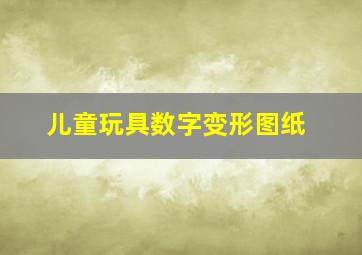 儿童玩具数字变形图纸